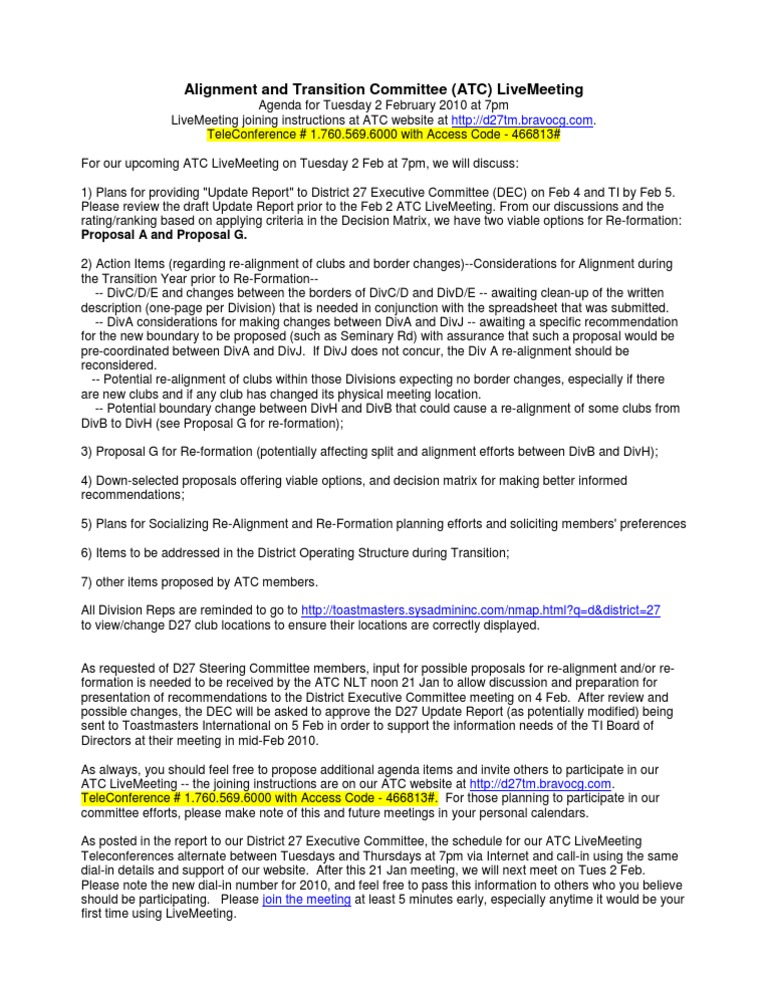 Alignment and Transition Committee (ATC) LiveMeeting
Agenda for Tuesday 2 February 2010 at 7pm
LiveMeeting joining instructions at ATC website at http://d27tm.bravocg.com.
TeleConference # 1.760.569.6000 with Access Code - 466813#

For our upcoming ATC LiveMeeting on Tuesday 2 Feb at 7pm, we will discuss:

1) Plans for providing "Update Report" to District 27 Executive Committee (DEC) on Feb 4 and TI by Feb 5. Please review the draft Update Report prior to the Feb 2 ATC LiveMeeting. From our discussions and the rating/ranking based on applying criteria in the Decision Matrix, we have two viable options for Re-formation: Proposal A and Proposal G.

2) Action Items (regarding re-alignment of clubs and border changes)--Considerations for Alignment during the Transition Year prior to Re-Formation--

-- DivC/D/E and changes between the borders of DivC/D and DivD/E -- awaiting clean-up of the written description (one-page per Division) that is needed in conjunction with the spreadsheet that was submitted.

-- DivA considerations for making changes between DivA and DivJ -- awaiting a specific recommendation for the new boundary to be proposed (such as Seminary Rd) with assurance that such a proposal would be pre-coordinated between DivA and DivJ. If DivJ does not concur, the Div A re-alignment should be reconsidered.

-- Potential re-alignment of clubs within those Divisions expecting no border changes, especially if there are new clubs and if any club has changed its physical meeting location.

-- Potential boundary change between DivH and DivB that could cause a re-alignment of some clubs from DivB to DivH (see Proposal G for re-formation);

3) Proposal G for Re-formation (potentially affecting split and alignment efforts between DivB and DivH);

4) Down-selected proposals offering viable options, and decision matrix for making better informed recommendations;

5) Plans for Socializing Re-Alignment and Re-Formation planning efforts and soliciting members' preferences

6) Items to be addressed in the District Operating Structure during Transition;

7) other items proposed by ATC members.

All Division Reps are reminded to go to http://toastmasters.sysadmininc.com/nmap.html?q=d&district=27 to view/change D27 club locations to ensure their locations are correctly displayed.

As requested of D27 Steering Committee members, input for possible proposals for re-alignment and/or re-formation is needed to be received by the ATC NLT noon 21 Jan to allow discussion and preparation for presentation of recommendations to the District Executive Committee meeting on 4 Feb. After review and possible changes, the DEC will be asked to approve the D27 Update Report (as potentially modified) being sent to Toastmasters International on 5 Feb in order to support the information needs of the TI Board of Directors at their meeting in mid-Feb 2010.

As always, you should feel free to propose additional agenda items and invite others to participate in our ATC LiveMeeting -- the joining instructions are on our ATC website at http://d27tm.bravocg.com. TeleConference # 1.760.569.6000 with Access Code - 466813#. For those planning to participate in our committee efforts, please make note of this and future meetings in your personal calendars.

As posted in the report to our District 27 Executive Committee, the schedule for our ATC LiveMeeting Teleconferences alternate between Tuesdays and Thursdays at 7pm via Internet and call-in using the same dial-in details and support of our website. After this 21 Jan meeting, we will next meet on Tues 2 Feb. Please note the new dial-in number for 2010, and feel free to pass this information to others who you believe should be participating. Please join the meeting at least 5 minutes early, especially anytime it would be your first time using LiveMeeting.